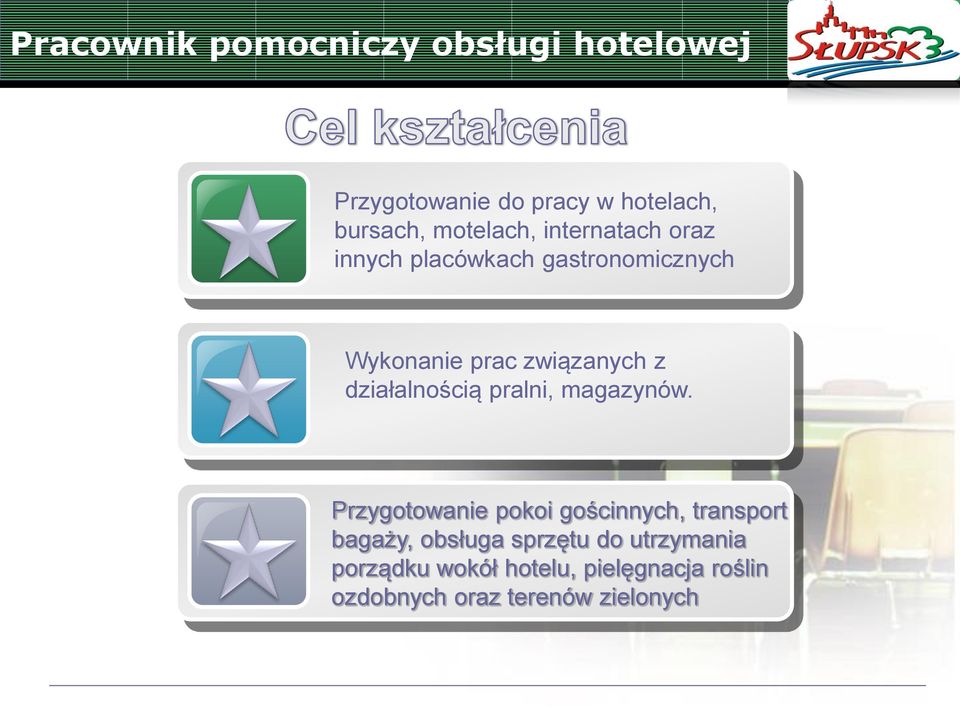 Pracownik pomocniczy obsługi hotelowej

SŁUPSK

Cel kształcenia

Przygotowanie do pracy w hotelach, bursach, motelach, internatach oraz innych placówkach gastronomicznych

Wykonanie prac związanych z działalnością pralni, magazynów.

Przygotowanie pokoi gościnnych, transport bagaży, obsługa sprzętu do utrzymania porządku wokół hotelu, pielęgnacja roślin ozdobnych oraz terenów zielonych